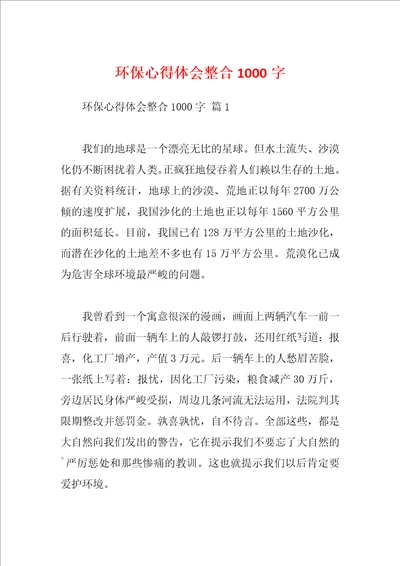 环保心得体会整合 1000 字

环保心得体会整合 1000 字 篇 1

我们的地球是一个漂亮无比的星球。但水土流失、沙漠化仍不断困扰着人类。正疯狂地侵吞着人们赖以生存的土地。据有关资料统计，地球上的沙漠、荒地正以每年 2700 万公顷的速度扩展，我国沙化的土地也正以每年 1560 平方公里的面积延长。目前，我国已有 128 万平方公里的土地沙化，而潜在沙化的土地差不多也有 15 万平方公里。荒漠化已成为危害全球环境最严峻的问题。

我曾看到一个寓意很深的漫画，画面上两辆汽车一前一后行驶着，前面一辆车上的人敲锣打鼓，还用红纸写道：报喜，化工厂增产，产值 3 万元。后一辆车上的人愁眉苦脸，一张纸上写着：报忧，因化工厂污染，粮食减产 30 万斤，旁边居民身体严峻受损，周边几条河流无法运用，法院判其限期整改并惩罚金。孰喜孰忧，自不待言。全部这些，都是大自然向我们发出的警告，它在提示我们不要忘了大自然的`严厉惩处和那些惨痛的教训。这也就提示我们以后肯定要爱护环境。